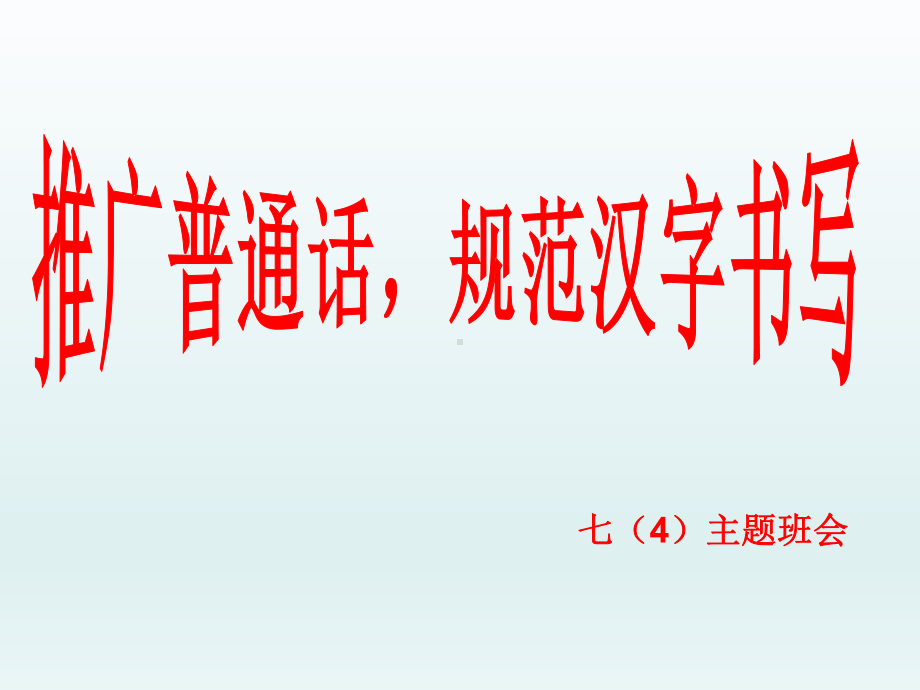 推广普通话，规范汉字书写

七（4）主题班会